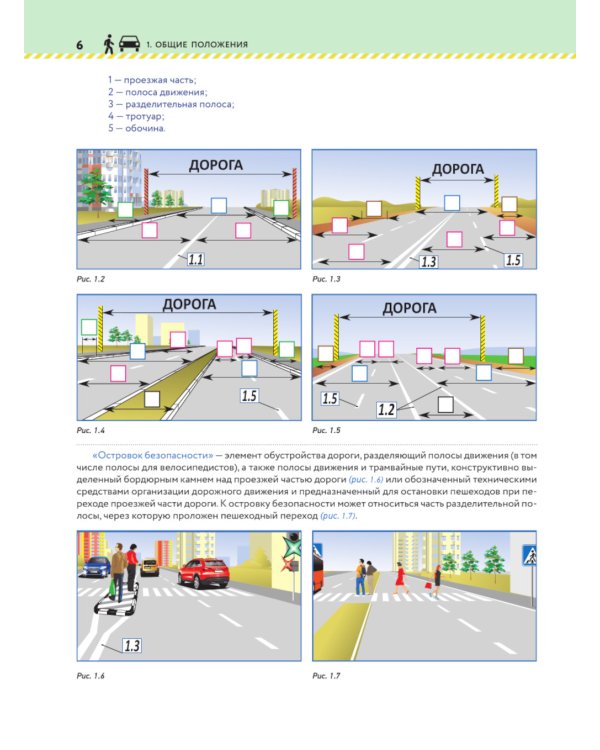 6 1. ОБЩИЕ ПОЛОЖЕНИЯ

1 — проезжая часть;
2 — полоса движения;
3 — разделительная полоса;
4 — тротуар;
5 — обочина.

ДОРОГА

1.1

Рис. 1.2

ДОРОГА

1.3

1.5

Рис. 1.3

ДОРОГА

1.5

Рис. 1.4

ДОРОГА

1.5

1.2

Рис. 1.5

«Островок безопасности» — элемент обустройства дороги, разделяющий полосы движения (в том числе полосы для велосипедистов), а также полосы движения и трамвайные пути, конструктивно выделенный бордюрным камнем над проезжей частью дороги (рис. 1.6) или обозначенный техническими средствами организации дорожного движения и предназначенный для остановки пешеходов при переходе проезжей части дороги. К островку безопасности может относиться часть разделительной полосы, через которую проложен пешеходный переход (рис. 1.7).

1.3

Рис. 1.6

Рис. 1.7